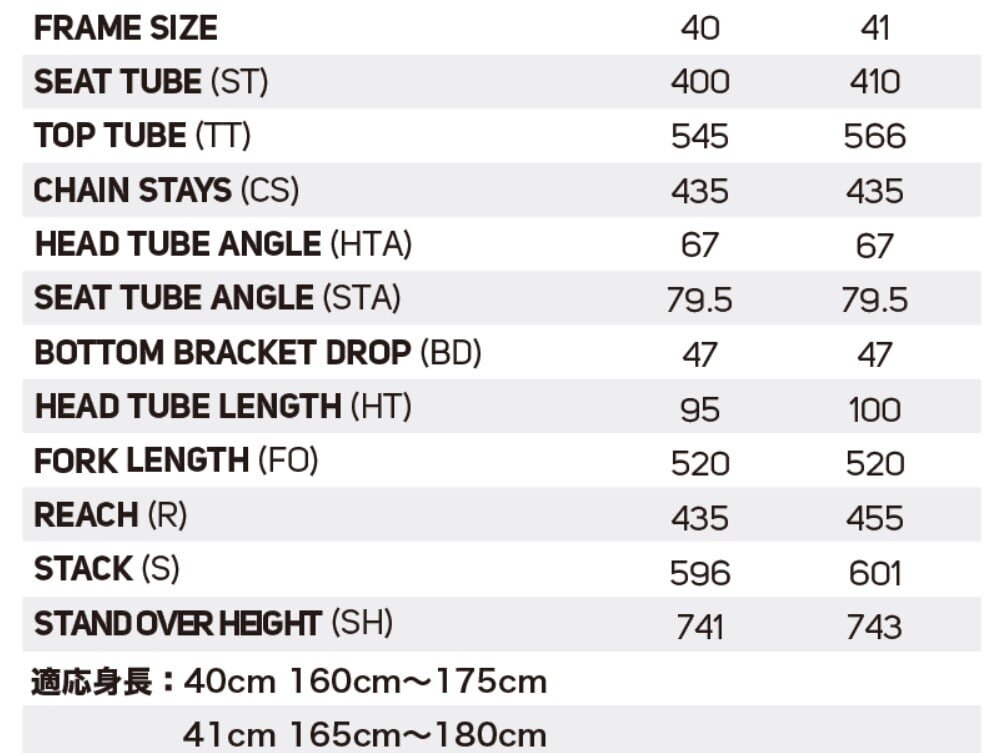 | FRAME SIZE | 40 | 41 |
|---|---|---|
| SEAT TUBE (ST) | 400 | 410 |
| TOP TUBE (TT) | 545 | 566 |
| CHAIN STAYS (CS) | 435 | 435 |
| HEAD TUBE ANGLE (HTA) | 67 | 67 |
| SEAT TUBE ANGLE (STA) | 79.5 | 79.5 |
| BOTTOM BRACKET DROP (BD) | 47 | 47 |
| HEAD TUBE LENGTH (HT) | 95 | 100 |
| FORK LENGTH (FO) | 520 | 520 |
| REACH (R) | 435 | 455 |
| STACK (S) | 596 | 601 |
| STAND OVER HEIGHT (SH) | 741 | 743 |

適応身長：40cm 160cm～175cm

41cm 165cm～180cm